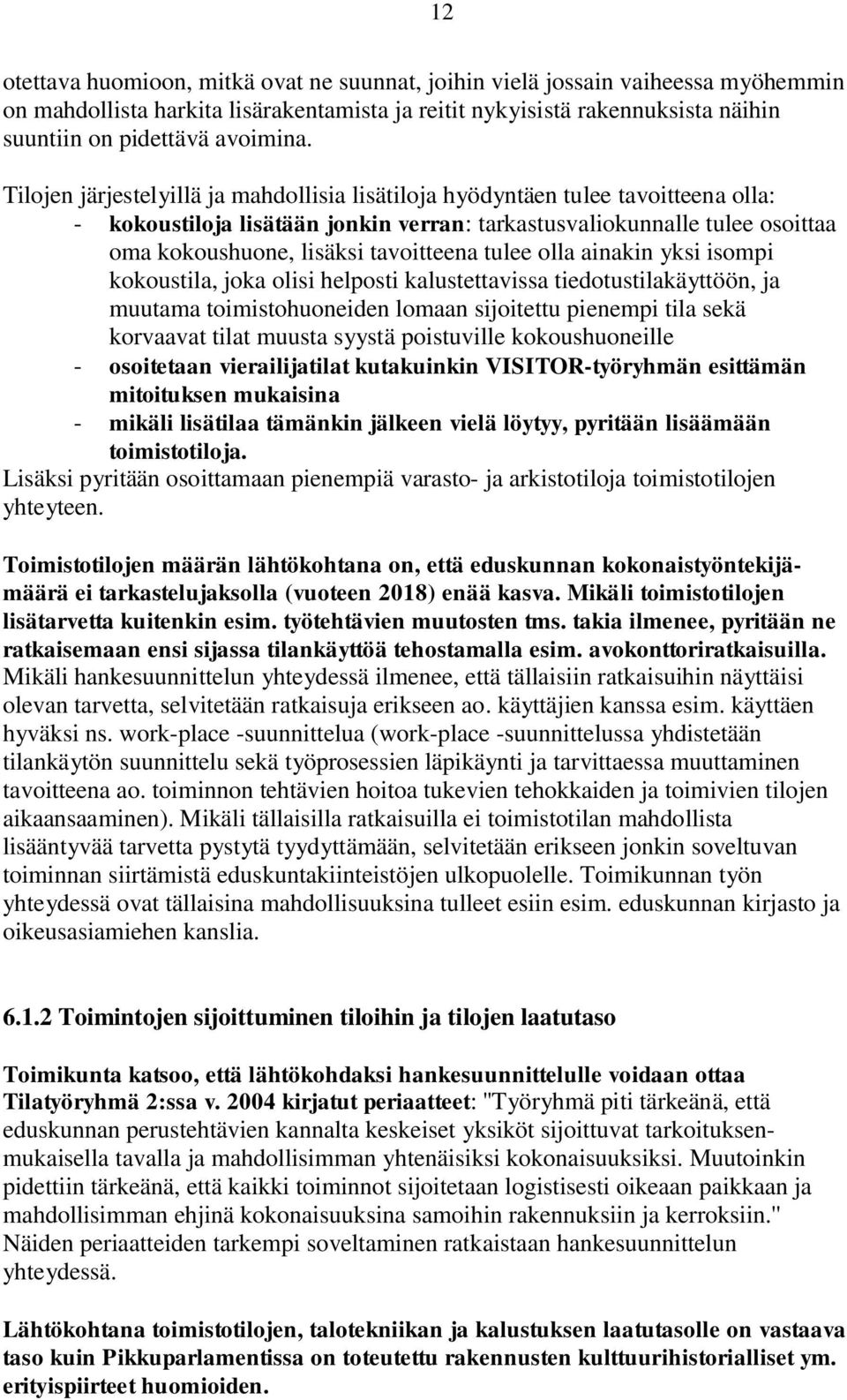 12

otettava huomioon, mitkä ovat ne suunnat, joihin vielä jossain vaiheessa myöhemmin on mahdollista harkita lisärakentamista ja reitit nykyisistä rakennuksista näihin suuntiin on pidettävä avoimina.

Tilojen järjestelyillä ja mahdollisia lisätiloja hyödyntäen tulee tavoitteena olla:
- kokoustiloja lisätään jonkin verran: tarkastusvaliokunnalle tulee osoittaa oma kokoushuone, lisäksi tavoitteena tulee olla ainakin yksi isompi kokoustila, joka olisi helposti kalustettavissa tiedotustilakäyttöön, ja muutama toimistohuoneiden lomaan sijoitettu pienempi tila sekä korvaavat tilat muusta syystä poistuville kokoushuoneille
- osoitetaan vierailijatilat kutakuinkin VISITOR-työryhmän esittämän mitoituksen mukaisina
- mikäli lisätilaa tämänkin jälkeen vielä löytyy, pyritään lisäämään toimistotiloja.
Lisäksi pyritään osoittamaan pienempiä varasto- ja arkistotiloja toimistotilojen yhteyteen.

Toimistotilojen määrän lähtökohtana on, että eduskunnan kokonaistyöntekijämäärä ei tarkastelujaksolla (vuoteen 2018) enää kasva. Mikäli toimistotilojen lisätarvetta kuitenkin esim. työtehtävien muutosten tms. takia ilmenee, pyritään ne ratkaisemaan ensi sijassa tilankäyttöä tehostamalla esim. avokonttoriratkaisuilla. Mikäli hankesuunnittelun yhteydessä ilmenee, että tällaisiin ratkaisuihin näyttäisi olevan tarvetta, selvitetään ratkaisuja erikseen ao. käyttäjien kanssa esim. käyttäen hyväksi ns. work-place -suunnittelua (work-place -suunnittelussa yhdistetään tilankäytön suunnittelu sekä työprosessien läpikäynti ja tarvittaessa muuttaminen tavoitteena ao. toiminnon tehtävien hoitoa tukevien tehokkaiden ja toimivien tilojen aikaansaaminen). Mikäli tällaisilla ratkaisuilla ei toimistotilan mahdollista lisääntyvää tarvetta pystytä tyydyttämään, selvitetään erikseen jonkin soveltuvan toiminnan siirtämistä eduskuntakiinteistöjen ulkopuolelle. Toimikunnan työn yhteydessä ovat tällaisina mahdollisuuksina tulleet esiin esim. eduskunnan kirjasto ja oikeusasiamiehen kanslia.

6.1.2 Toimintojen sijoittuminen tiloihin ja tilojen laatutaso

Toimikunta katsoo, että lähtökohdaksi hankesuunnittelulle voidaan ottaa Tilatyöryhmä 2:ssa v. 2004 kirjatut periaatteet: "Työryhmä piti tärkeänä, että eduskunnan perustehtävien kannalta keskeiset yksiköt sijoittuvat tarkoituksenmukaisella tavalla ja mahdollisimman yhtenäisiksi kokonaisuuksiksi. Muutoinkin pidettiin tärkeänä, että kaikki toiminnot sijoitetaan logistisesti oikeaan paikkaan ja mahdollisimman ehjinä kokonaisuuksina samoihin rakennuksiin ja kerroksiin." Näiden periaatteiden tarkempi soveltaminen ratkaistaan hankesuunnittelun yhteydessä.

Lähtökohtana toimistotilojen, talotekniikan ja kalustuksen laatutasolle on vastaava taso kuin Pikkuparlamentissa on toteutettu rakennusten kulttuurihistorialliset ym. erityispiirteet huomioiden.